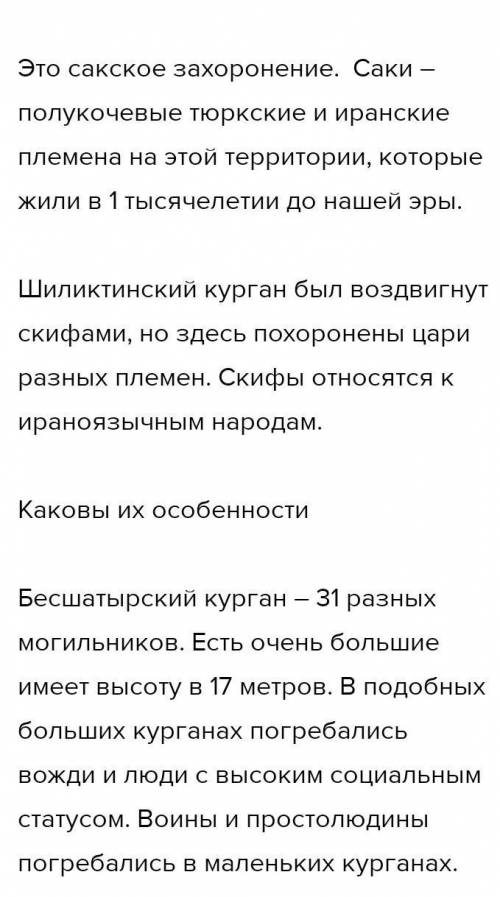 Это сакское захоронение. Саки – полукочевые тюркские и иранские племена на этой территории, которые жили в 1 тысячелетии до нашей эры.

Шиликтинский курган был воздвигнут скифами, но здесь похоронены цари разных племен. Скифы относятся к ираноязычным народам.

Каковы их особенности

Бесшатырский курган – 31 разных могильников. Есть очень большие имеет высоту в 17 метров. В подобных больших курганах погребались вожди и люди с высоким социальным статусом. Воины и простолюдины погребались в маленьких курганах.